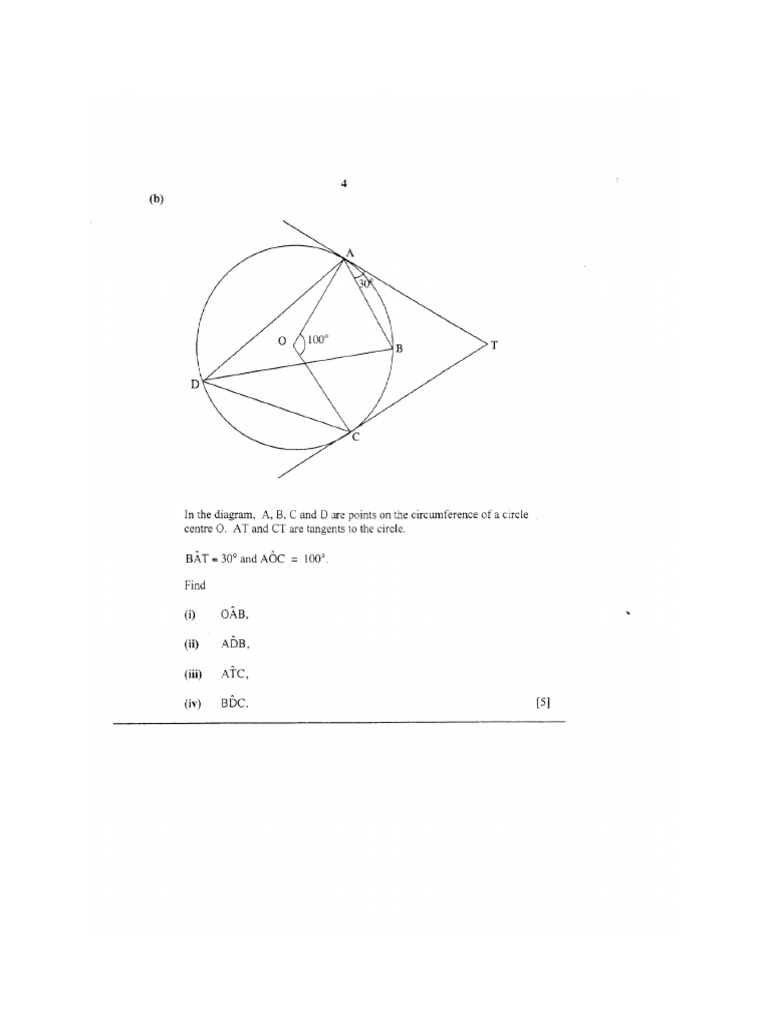 4

(b)

A
30°
O
100°
B
T
D
C

In the diagram, A, B, C and D are points on the circumference of a circle centre O. AT and CT are tangents to the circle.

$B\hat{A}T = 30°$ and $A\hat{O}C = 100°$.

Find

(i) $O\hat{A}B$,

(ii) $A\hat{D}B$,

(iii) $A\hat{T}C$,

(iv) $B\hat{D}C$. [5]